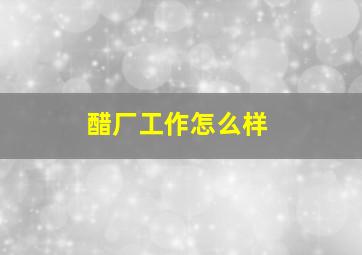 醋厂工作怎么样